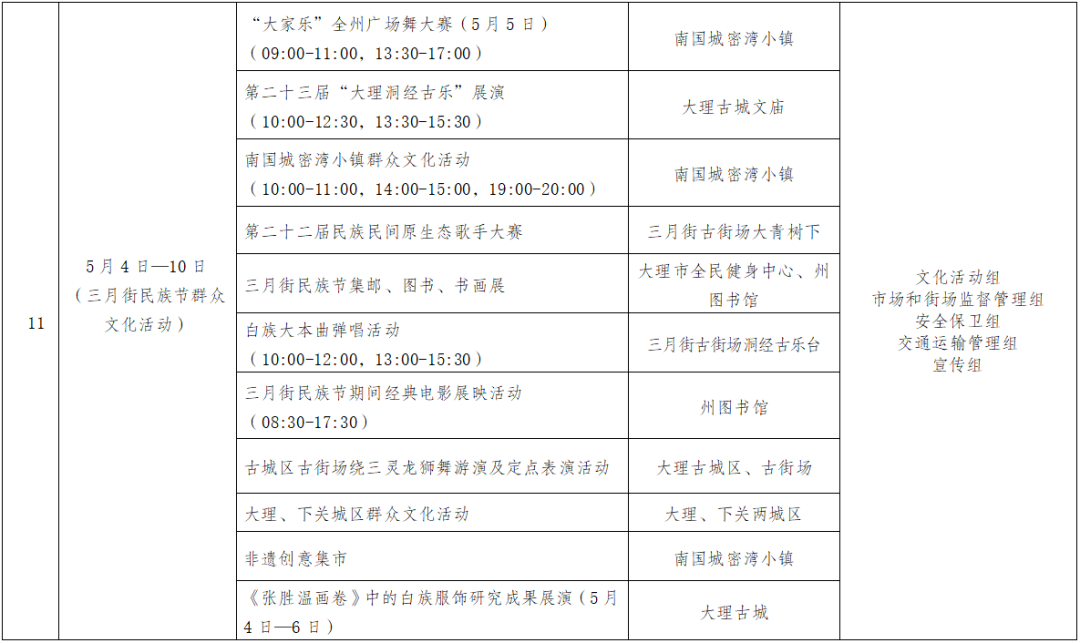 | 11 | 5月4日—10日（三月街民族节群众文化活动） | “大家乐”全州广场舞大赛（5月5日）（09:00-11:00，13:30-17:00） | 南国城密湾小镇 | 文化活动组 市场和街场监督管理组 安全保卫组 交通运输管理组 宣传组 |
|---|---|---|---|---|
| | | 第二十三届“大理洞经古乐”展演（10:00-12:30，13:30-15:30） | 大理古城文庙 | |
| | | 南国城密湾小镇群众文化活动（10:00-11:00，14:00-15:00，19:00-20:00） | 南国城密湾小镇 | |
| | | 第二十二届民族民间原生态歌手大赛 | 三月街古街场大青树下 | |
| | | 三月街民族节集邮、图书、书画展 | 大理市全民健身中心、州图书馆 | |
| | | 白族大本曲弹唱活动（10:00-12:00，13:00-15:30） | 三月街古街场洞经古乐台 | |
| | | 三月街民族节期间经典电影展映活动（08:30-17:30） | 州图书馆 | |
| | | 古城区古街场绕三灵龙狮舞游演及定点表演活动 | 大理古城区、古街场 | |
| | | 大理、下关城区群众文化活动 | 大理、下关两城区 | |
| | | 非遗创意集市 | 南国城密湾小镇 | |
| | | 《张胜温画卷》中的白族服饰研究成果展演（5月4日—6日） | 大理古城 | |